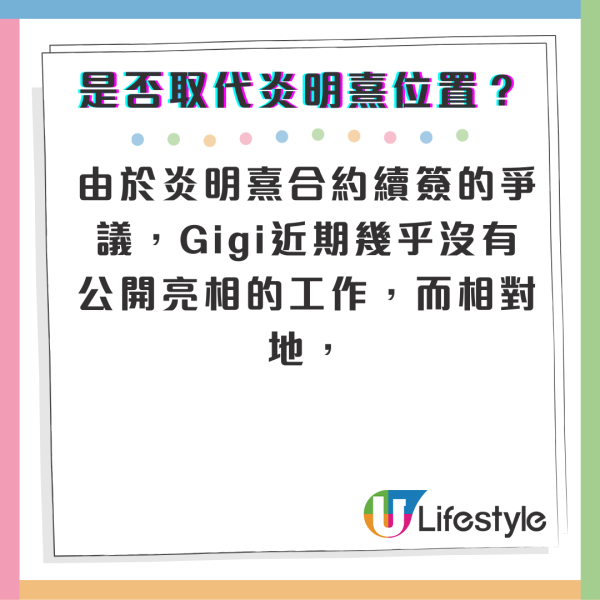 是否取代炎明熹位置？

由於炎明熹合約續簽的爭議，Gigi近期幾乎沒有公開亮相的工作，而相對地，

U Lifestyle